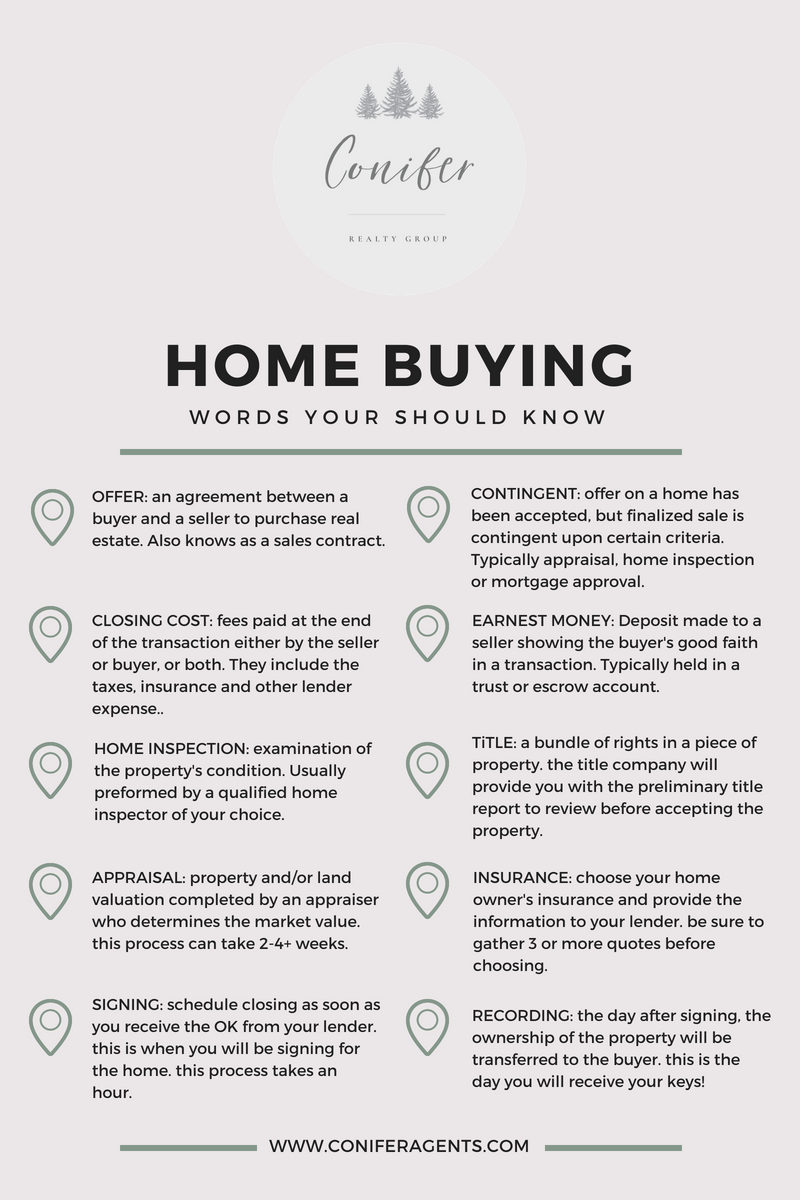 Conifer

REALTY GROUP

HOME BUYING

WORDS YOUR SHOULD KNOW

OFFER: an agreement between a buyer and a seller to purchase real estate. Also knows as a sales contract.

CLOSING COST: fees paid at the end of the transaction either by the seller or buyer, or both. They include the taxes, insurance and other lender expense..

HOME INSPECTION: examination of the property's condition. Usually preformed by a qualified home inspector of your choice.

APPRAISAL: property and/or land valuation completed by an appraiser who determines the market value. this process can take 2-4+ weeks.

SIGNING: schedule closing as soon as you receive the OK from your lender. this is when you will be signing for the home. this process takes an hour.

CONTINGENT: offer on a home has been accepted, but finalized sale is contingent upon certain criteria. Typically appraisal, home inspection or mortgage approval.

EARNEST MONEY: Deposit made to a seller showing the buyer's good faith in a transaction. Typically held in a trust or escrow account.

TiTLE: a bundle of rights in a piece of property. the title company will provide you with the preliminary title report to review before accepting the property.

INSURANCE: choose your home owner's insurance and provide the information to your lender. be sure to gather 3 or more quotes before choosing.

RECORDING: the day after signing, the ownership of the property will be transferred to the buyer. this is the day you will receive your keys!

WWW.CONIFERAGENTS.COM